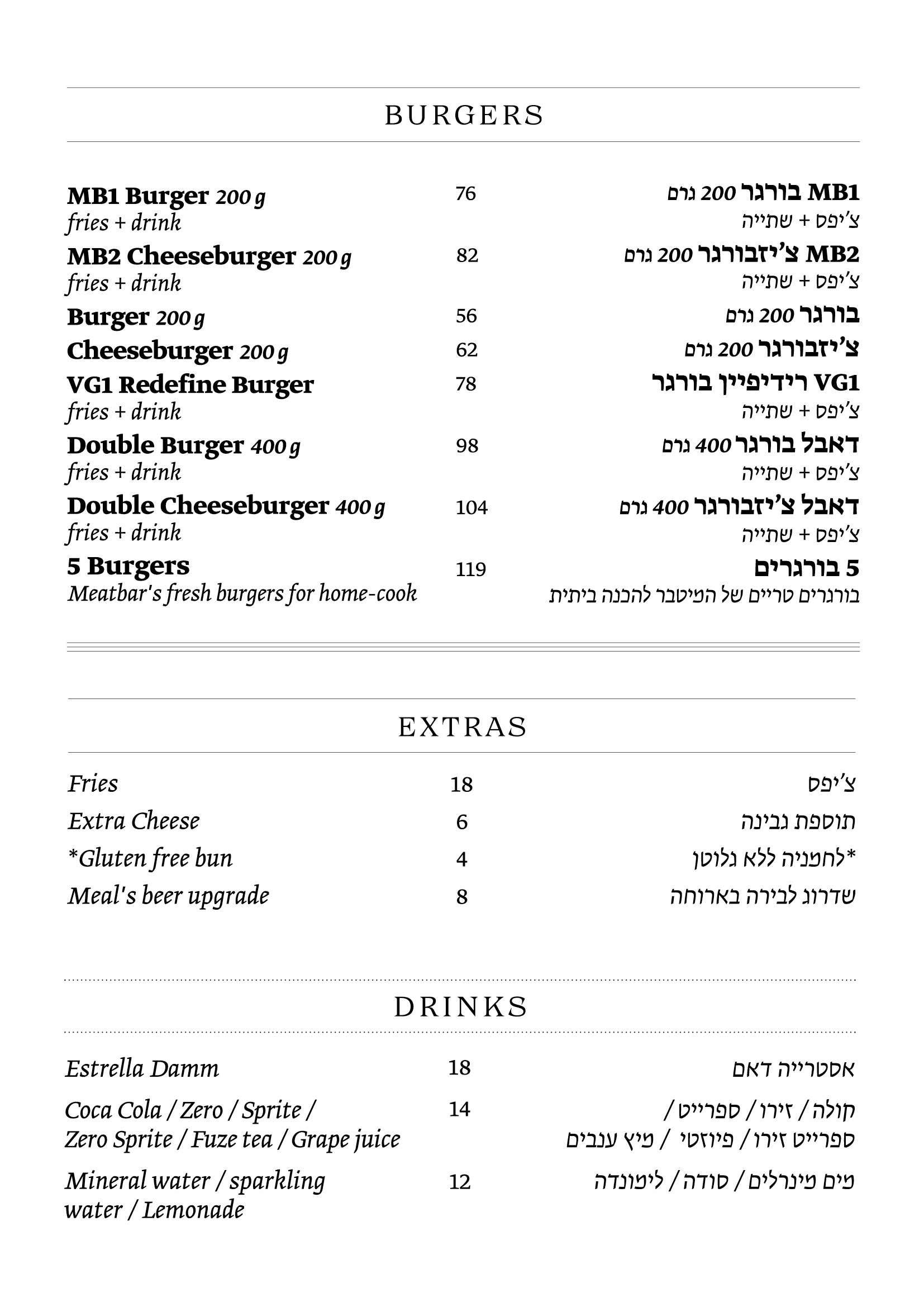 BURGERS

MB1 Burger 200 g
fries + drink

76

MB1 בורגר 200 גרם
צ'יפס + שתייה

MB2 Cheeseburger 200 g
fries + drink

82

MB2 צ'יזבורגר 200 גרם
צ'יפס + שתייה

Burger 200 g

56

בורגר 200 גרם

Cheeseburger 200 g

62

צ'יזבורגר 200 גרם

VG1 Redefine Burger
fries + drink

78

VG1 רידיפיין בורגר
צ'יפס + שתייה

Double Burger 400 g
fries + drink

98

דאבל בורגר 400 גרם
צ'יפס + שתייה

Double Cheeseburger 400 g
fries + drink

104

דאבל צ'יזבורגר 400 גרם
צ'יפס + שתייה

5 Burgers
Meatbar's fresh burgers for home-cook

119

5 בורגרים
בורגרים טריים של המיטבר להכנה ביתית

EXTRAS

Fries

18

צ'יפס

Extra Cheese

6

תוספת גבינה

*Gluten free bun

4

*לחמניה ללא גלוטן

Meal's beer upgrade

8

שדרוג לבירה בארוחה

DRINKS

Estrella Damm

18

אסטרייה דאם

Coca Cola / Zero / Sprite /
Zero Sprite / Fuze tea / Grape juice

14

קולה / זירו / ספרייט /
ספרייט זירו / פיוזטי / מיץ ענבים

Mineral water / sparkling water / Lemonade

12

מים מינרלים / סודה / לימונדה